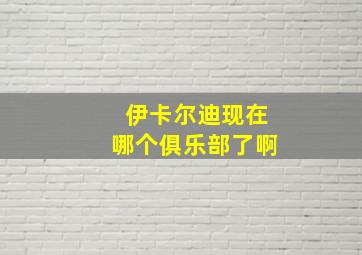 伊卡尔迪现在
哪个俱乐部了啊